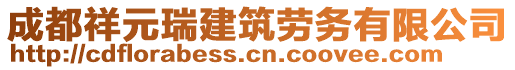 成都祥元瑞建筑劳务有限公司
http://cdflorabess.cn.coovee.com